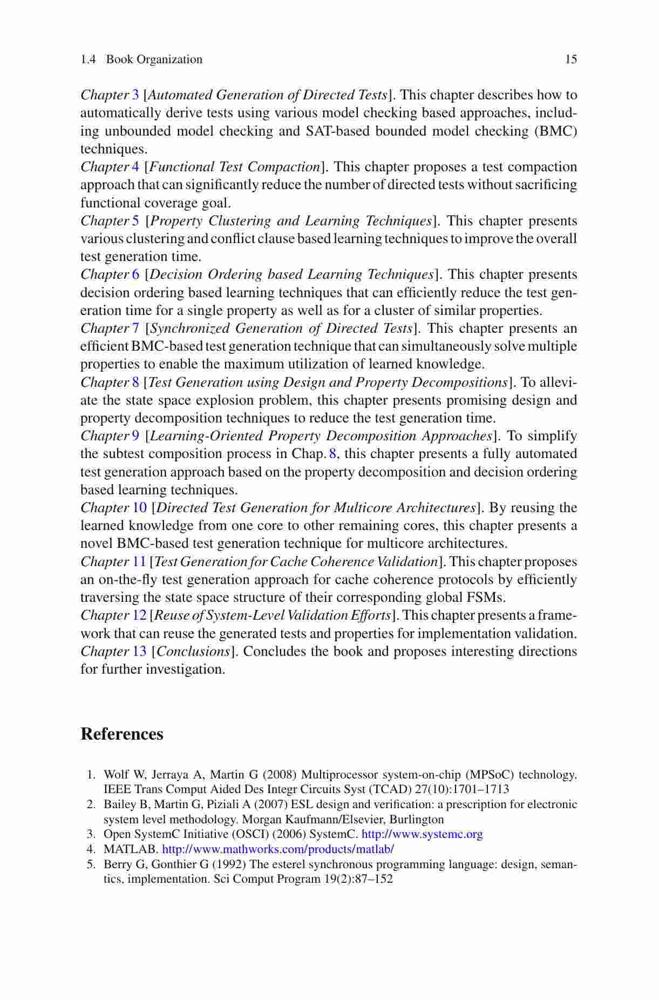 1.4 Book Organization 15

Chapter 3 [Automated Generation of Directed Tests]. This chapter describes how to automatically derive tests using various model checking based approaches, including unbounded model checking and SAT-based bounded model checking (BMC) techniques.

Chapter 4 [Functional Test Compaction]. This chapter proposes a test compaction approach that can significantly reduce the number of directed tests without sacrificing functional coverage goal.

Chapter 5 [Property Clustering and Learning Techniques]. This chapter presents various clustering and conflict clause based learning techniques to improve the overall test generation time.

Chapter 6 [Decision Ordering based Learning Techniques]. This chapter presents decision ordering based learning techniques that can efficiently reduce the test generation time for a single property as well as for a cluster of similar properties.

Chapter 7 [Synchronized Generation of Directed Tests]. This chapter presents an efficient BMC-based test generation technique that can simultaneously solve multiple properties to enable the maximum utilization of learned knowledge.

Chapter 8 [Test Generation using Design and Property Decompositions]. To alleviate the state space explosion problem, this chapter presents promising design and property decomposition techniques to reduce the test generation time.

Chapter 9 [Learning-Oriented Property Decomposition Approaches]. To simplify the subtest composition process in Chap. 8, this chapter presents a fully automated test generation approach based on the property decomposition and decision ordering based learning techniques.

Chapter 10 [Directed Test Generation for Multicore Architectures]. By reusing the learned knowledge from one core to other remaining cores, this chapter presents a novel BMC-based test generation technique for multicore architectures.

Chapter 11 [Test Generation for Cache Coherence Validation]. This chapter proposes an on-the-fly test generation approach for cache coherence protocols by efficiently traversing the state space structure of their corresponding global FSMs.

Chapter 12 [Reuse of System-Level Validation Efforts]. This chapter presents a framework that can reuse the generated tests and properties for implementation validation.

Chapter 13 [Conclusions]. Concludes the book and proposes interesting directions for further investigation.

References

1. Wolf W, Jerraya A, Martin G (2008) Multiprocessor system-on-chip (MPSoC) technology. IEEE Trans Comput Aided Des Integr Circuits Syst (TCAD) 27(10):1701–1713
2. Bailey B, Martin G, Piziali A (2007) ESL design and verification: a prescription for electronic system level methodology. Morgan Kaufmann/Elsevier, Burlington
3. Open SystemC Initiative (OSCI) (2006) SystemC. http://www.systemc.org
4. MATLAB. http://www.mathworks.com/products/matlab/
5. Berry G, Gonthier G (1992) The esterel synchronous programming language: design, semantics, implementation. Sci Comput Program 19(2):87–152